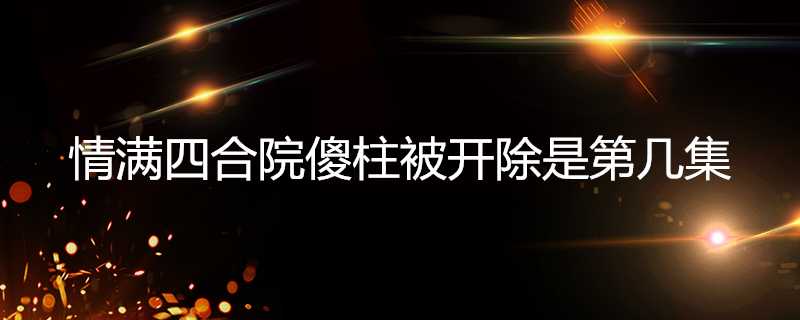 情满四合院傻柱被开除是第几集